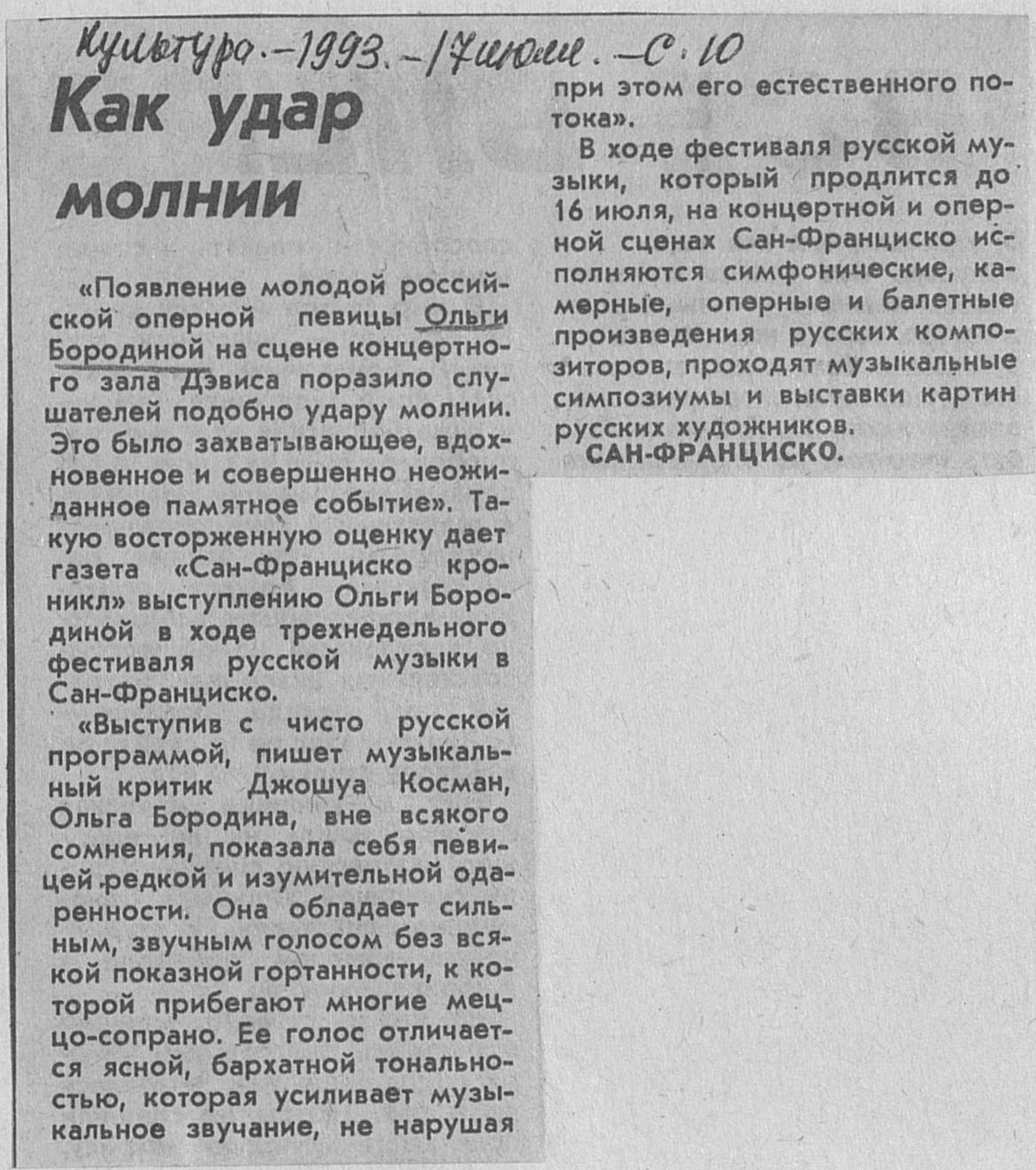 Культура. – 1993. – 17 июля. – С. 10

Как удар молнии

«Появление молодой российской оперной певицы Ольги Бородиной на сцене концертного зала Дэвиса поразило слушателей подобно удару молнии. Это было захватывающее, вдохновенное и совершенно неожиданное памятное событие». Такую восторженную оценку дает газета «Сан-Франциско кроникл» выступлению Ольги Бородиной в ходе трехнедельного фестиваля русской музыки в Сан-Франциско.

«Выступив с чисто русской программой, пишет музыкальный критик Джошуа Косман, Ольга Бородина, вне всякого сомнения, показала себя певицей редкой и изумительной одаренности. Она обладает сильным, звучным голосом без всякой показной гортанности, к которой прибегают многие меццо-сопрано. Ее голос отличается ясной, бархатной тональностью, которая усиливает музыкальное звучание, не нарушая при этом его естественного потока».

В ходе фестиваля русской музыки, который продлится до 16 июля, на концертной и оперной сценах Сан-Франциско исполняются симфонические, камерные, оперные и балетные произведения русских композиторов, проходят музыкальные симпозиумы и выставки картин русских художников.

САН-ФРАНЦИСКО.